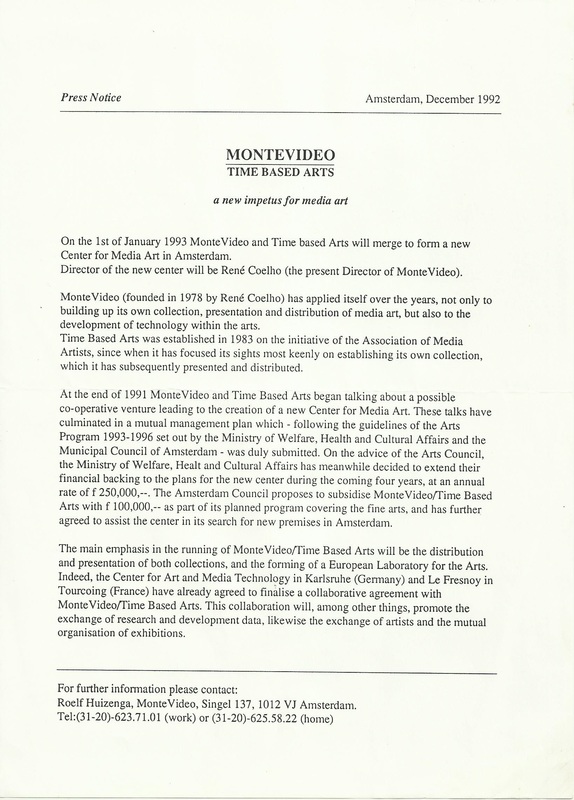 Press Notice

Amsterdam, December 1992

MONTEVIDEO
TIME BASED ARTS

a new impetus for media art

On the 1st of January 1993 MonteVideo and Time based Arts will merge to form a new Center for Media Art in Amsterdam.
Director of the new center will be René Coelho (the present Director of MonteVideo).

MonteVideo (founded in 1978 by René Coelho) has applied itself over the years, not only to building up its own collection, presentation and distribution of media art, but also to the development of technology within the arts.
Time Based Arts was established in 1983 on the initiative of the Association of Media Artists, since when it has focused its sights most keenly on establishing its own collection, which it has subsequently presented and distributed.

At the end of 1991 MonteVideo and Time Based Arts began talking about a possible co-operative venture leading to the creation of a new Center for Media Art. These talks have culminated in a mutual management plan which - following the guidelines of the Arts Program 1993-1996 set out by the Ministry of Welfare, Health and Cultural Affairs and the Municipal Council of Amsterdam - was duly submitted. On the advice of the Arts Council, the Ministry of Welfare, Healt and Cultural Affairs has meanwhile decided to extend their financial backing to the plans for the new center during the coming four years, at an annual rate of f 250,000,--. The Amsterdam Council proposes to subsidise MonteVideo/Time Based Arts with f 100,000,-- as part of its planned program covering the fine arts, and has further agreed to assist the center in its search for new premises in Amsterdam.

The main emphasis in the running of MonteVideo/Time Based Arts will be the distribution and presentation of both collections, and the forming of a European Laboratory for the Arts. Indeed, the Center for Art and Media Technology in Karlsruhe (Germany) and Le Fresnoy in Tourcoing (France) have already agreed to finalise a collaborative agreement with MonteVideo/Time Based Arts. This collaboration will, among other things, promote the exchange of research and development data, likewise the exchange of artists and the mutual organisation of exhibitions.

For further information please contact:
Roelf Huizenga, MonteVideo, Singel 137, 1012 VJ Amsterdam.
Tel:(31-20)-623.71.01 (work) or (31-20)-625.58.22 (home)